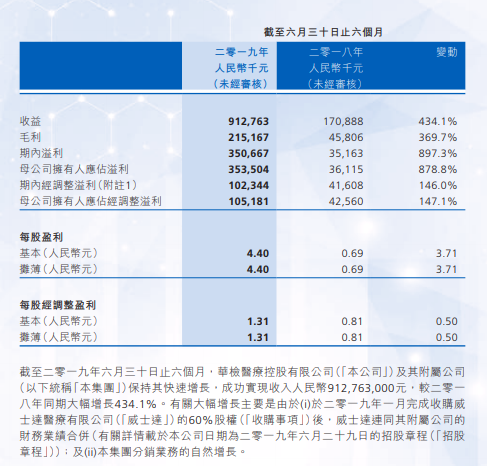 截至六月三十日止六個月

|  | 二零一九年 人民幣千元 （未經審核） | 二零一八年 人民幣千元 （未經審核） | 變動 |
|---|---|---|---|
| 收益 | 912,763 | 170,888 | 434.1% |
| 毛利 | 215,167 | 45,806 | 369.7% |
| 期內溢利 | 350,667 | 35,163 | 897.3% |
| 母公司擁有人應佔溢利 | 353,504 | 36,115 | 878.8% |
| 期內經調整溢利（附註1） | 102,344 | 41,608 | 146.0% |
| 母公司擁有人應佔經調整溢利 | 105,181 | 42,560 | 147.1% |
| 每股盈利 |  |  |  |
| 基本（人民幣元） | 4.40 | 0.69 | 3.71 |
| 攤薄（人民幣元） | 4.40 | 0.69 | 3.71 |
| 每股經調整盈利 |  |  |  |
| 基本（人民幣元） | 1.31 | 0.81 | 0.50 |
| 攤薄（人民幣元） | 1.31 | 0.81 | 0.50 |

截至二零一九年六月三十日止六個月，華檢醫療控股有限公司（「本公司」）及其附屬公司（以下統稱「本集團」）保持其快速增長，成功實現收入人民幣912,763,000元，較二零一八年同期大幅增長434.1%。有關大幅增長主要是由於(i)於二零一九年一月完成收購威士達醫療有限公司（「威士達」）的60%股權（「收購事項」）後，威士達連同其附屬公司的財務業績合併（有關詳情載於本公司日期為二零一九年六月二十九日的招股章程（「招股章程」））；及(ii)本集團分銷業務的自然增長。